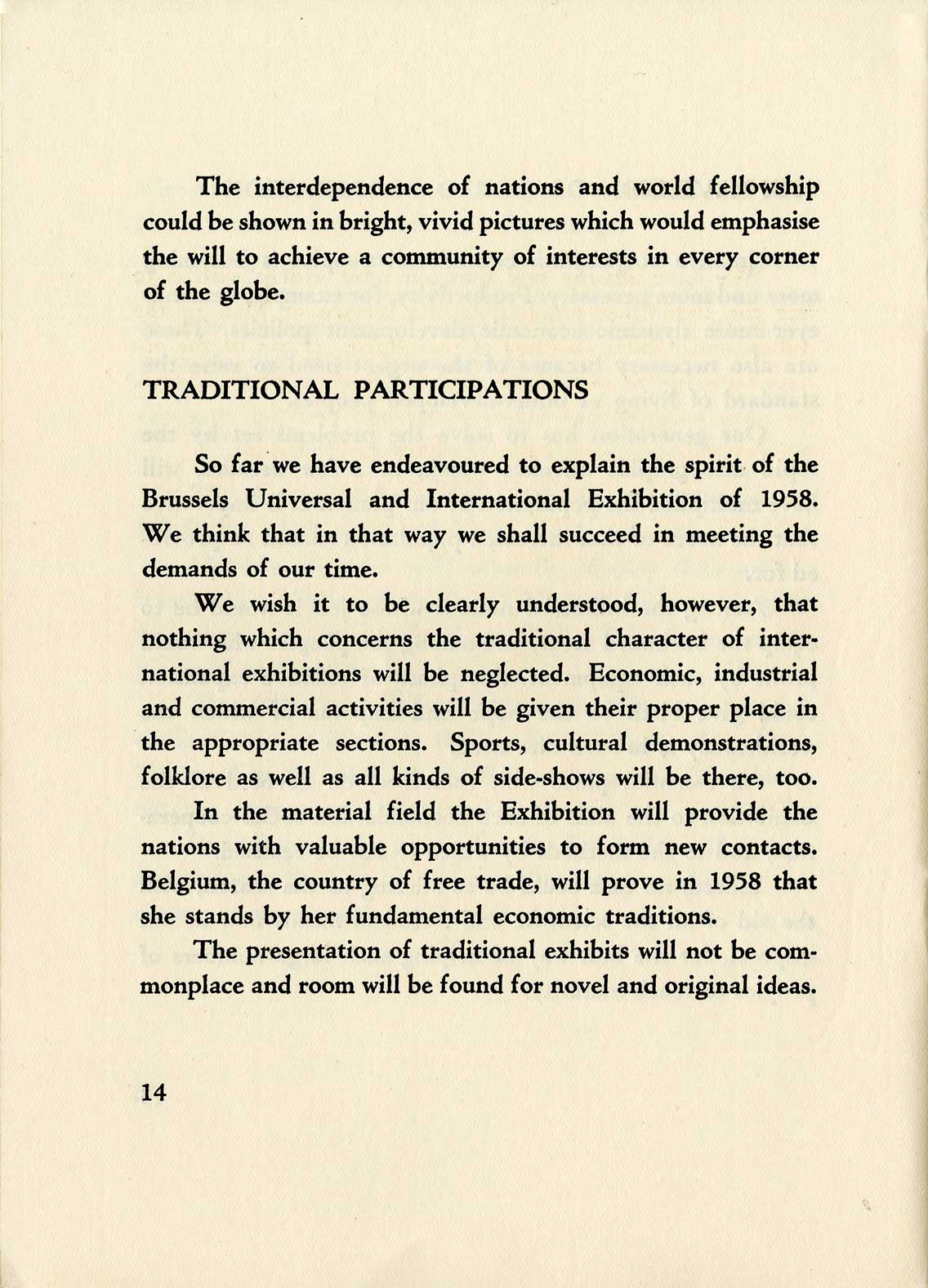 The interdependence of nations and world fellowship could be shown in bright, vivid pictures which would emphasise the will to achieve a community of interests in every corner of the globe.

TRADITIONAL PARTICIPATIONS

So far we have endeavoured to explain the spirit of the Brussels Universal and International Exhibition of 1958. We think that in that way we shall succeed in meeting the demands of our time.

We wish it to be clearly understood, however, that nothing which concerns the traditional character of international exhibitions will be neglected. Economic, industrial and commercial activities will be given their proper place in the appropriate sections. Sports, cultural demonstrations, folklore as well as all kinds of side-shows will be there, too.

In the material field the Exhibition will provide the nations with valuable opportunities to form new contacts. Belgium, the country of free trade, will prove in 1958 that she stands by her fundamental economic traditions.

The presentation of traditional exhibits will not be commonplace and room will be found for novel and original ideas.

14